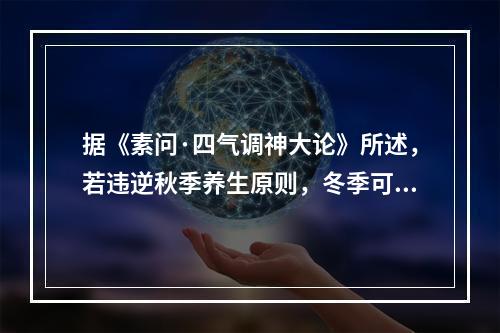 据《素问·四气调神大论》所述，若违逆秋季养生原则，冬季可...